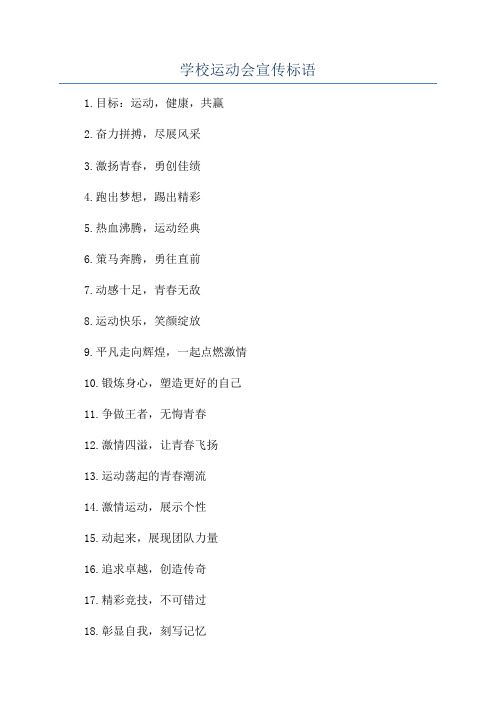 学校运动会宣传标语

1.目标：运动，健康，共赢

2.奋力拼搏，尽展风采

3.激扬青春，勇创佳绩

4.跑出梦想，踢出精彩

5.热血沸腾，运动经典

6.策马奔腾，勇往直前

7.动感十足，青春无敌

8.运动快乐，笑颜绽放

9.平凡走向辉煌，一起点燃激情

10.锻炼身心，塑造更好的自己

11.争做王者，无悔青春

12.激情四溢，让青春飞扬

13.运动荡起的青春潮流

14.激情运动，展示个性

15.动起来，展现团队力量

16.追求卓越，创造传奇

17.精彩竞技，不可错过

18.彰显自我，刻写记忆